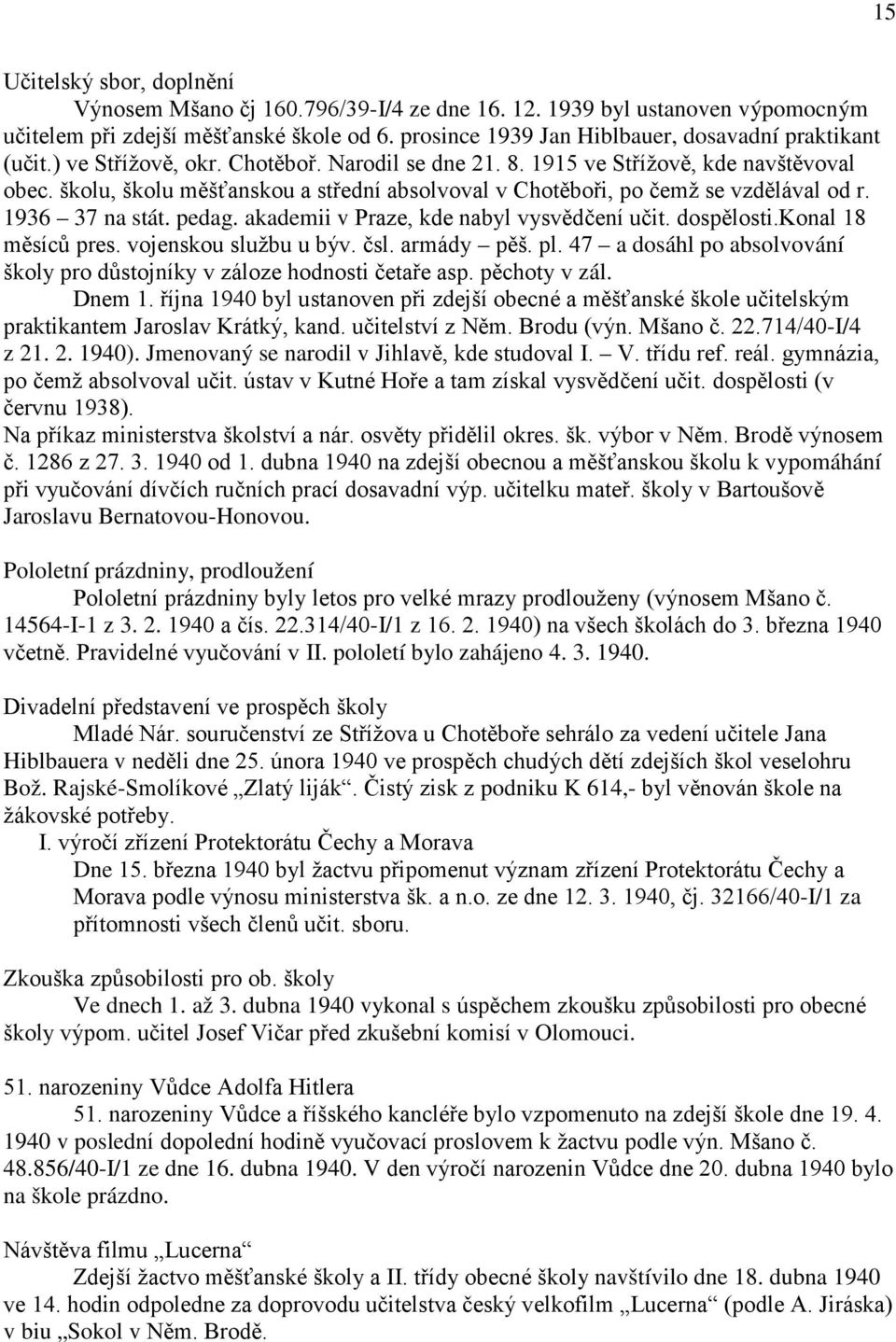 15

Učitelský sbor, doplnění

Výnosem Mšano čj 160.796/39-I/4 ze dne 16. 12. 1939 byl ustanoven výpomocným učitelem při zdejší měšťanské škole od 6. prosince 1939 Jan Hiblbauer, dosavadní praktikant (učit.) ve Střížově, okr. Chotěboř. Narodil se dne 21. 8. 1915 ve Střížově, kde navštěvoval obec. školu, školu měšťanskou a střední absolvoval v Chotěboři, po čemž se vzdělával od r. 1936 – 37 na stát. pedag. akademii v Praze, kde nabyl vysvědčení učit. dospělosti.Konal 18 měsíců pres. vojenskou službu u býv. čsl. armády – pěš. pl. 47 – a dosáhl po absolvování školy pro důstojníky v záloze hodnosti četaře asp. pěchoty v zál.

Dnem 1. října 1940 byl ustanoven při zdejší obecné a měšťanské škole učitelským praktikantem Jaroslav Krátký, kand. učitelství z Něm. Brodu (výn. Mšano č. 22.714/40-I/4 z 21. 2. 1940). Jmenovaný se narodil v Jihlavě, kde studoval I. – V. třídu ref. reál. gymnázia, po čemž absolvoval učit. ústav v Kutné Hoře a tam získal vysvědčení učit. dospělosti (v červnu 1938).

Na příkaz ministerstva školství a nár. osvěty přidělil okres. šk. výbor v Něm. Brodě výnosem č. 1286 z 27. 3. 1940 od 1. dubna 1940 na zdejší obecnou a měšťanskou školu k vypomáhání při vyučování dívčích ručních prací dosavadní výp. učitelku mateř. školy v Bartoušově Jaroslavu Bernatovou-Honovou.

Pololetní prázdniny, prodloužení

Pololetní prázdniny byly letos pro velké mrazy prodlouženy (výnosem Mšano č. 14564-I-1 z 3. 2. 1940 a čís. 22.314/40-I/1 z 16. 2. 1940) na všech školách do 3. března 1940 včetně. Pravidelné vyučování v II. pololetí bylo zahájeno 4. 3. 1940.

Divadelní představení ve prospěch školy

Mladé Nár. souručenství ze Střížova u Chotěboře sehrálo za vedení učitele Jana Hiblbauera v neděli dne 25. února 1940 ve prospěch chudých dětí zdejších škol veselohru Bož. Rajské-Smolíkové „Zlatý liják“. Čistý zisk z podniku K 614,- byl věnován škole na žákovské potřeby.

I. výročí zřízení Protektorátu Čechy a Morava

Dne 15. března 1940 byl žactvu připomenut význam zřízení Protektorátu Čechy a Morava podle výnosu ministerstva šk. a n.o. ze dne 12. 3. 1940, čj. 32166/40-I/1 za přítomnosti všech členů učit. sboru.

Zkouška způsobilosti pro ob. školy

Ve dnech 1. až 3. dubna 1940 vykonal s úspěchem zkoušku způsobilosti pro obecné školy výpom. učitel Josef Vičar před zkušební komisí v Olomouci.

51. narozeniny Vůdce Adolfa Hitlera

51. narozeniny Vůdce a říšského kancléře bylo vzpomenuto na zdejší škole dne 19. 4. 1940 v poslední dopolední hodině vyučovací proslovem k žactvu podle výn. Mšano č. 48.856/40-I/1 ze dne 16. dubna 1940. V den výročí narozenin Vůdce dne 20. dubna 1940 bylo na škole prázdno.

Návštěva filmu „Lucerna“

Zdejší žactvo měšťanské školy a II. třídy obecné školy navštívilo dne 18. dubna 1940 ve 14. hodin odpoledne za doprovodu učitelstva český velkofilm „Lucerna“ (podle A. Jiráska) v biu „Sokol v Něm. Brodě.